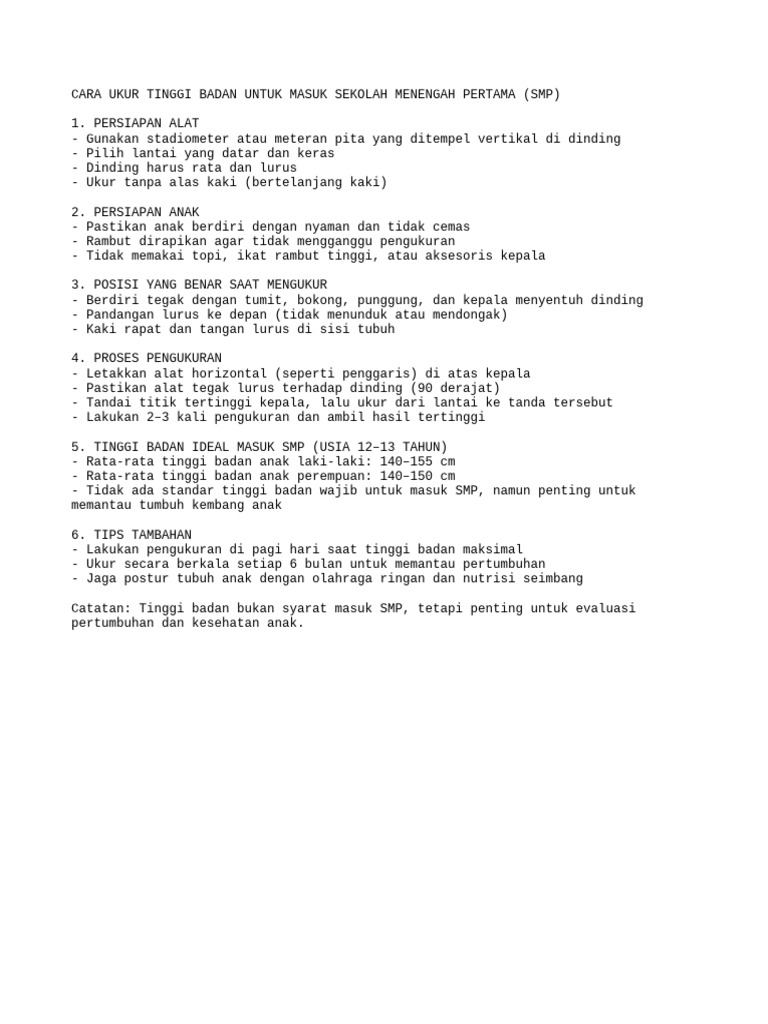 CARA UKUR TINGGI BADAN UNTUK MASUK SEKOLAH MENENGAH PERTAMA (SMP)

1. PERSIAPAN ALAT
- Gunakan stadiometer atau meteran pita yang ditempel vertikal di dinding
- Pilih lantai yang datar dan keras
- Dinding harus rata dan lurus
- Ukur tanpa alas kaki (bertelanjang kaki)

2. PERSIAPAN ANAK
- Pastikan anak berdiri dengan nyaman dan tidak cemas
- Rambut dirapikan agar tidak mengganggu pengukuran
- Tidak memakai topi, ikat rambut tinggi, atau aksesoris kepala

3. POSISI YANG BENAR SAAT MENGUKUR
- Berdiri tegak dengan tumit, bokong, punggung, dan kepala menyentuh dinding
- Pandangan lurus ke depan (tidak menunduk atau mendongak)
- Kaki rapat dan tangan lurus di sisi tubuh

4. PROSES PENGUKURAN
- Letakkan alat horizontal (seperti penggaris) di atas kepala
- Pastikan alat tegak lurus terhadap dinding (90 derajat)
- Tandai titik tertinggi kepala, lalu ukur dari lantai ke tanda tersebut
- Lakukan 2–3 kali pengukuran dan ambil hasil tertinggi

5. TINGGI BADAN IDEAL MASUK SMP (USIA 12–13 TAHUN)
- Rata-rata tinggi badan anak laki-laki: 140–155 cm
- Rata-rata tinggi badan anak perempuan: 140–150 cm
- Tidak ada standar tinggi badan wajib untuk masuk SMP, namun penting untuk memantau tumbuh kembang anak

6. TIPS TAMBAHAN
- Lakukan pengukuran di pagi hari saat tinggi badan maksimal
- Ukur secara berkala setiap 6 bulan untuk memantau pertumbuhan
- Jaga postur tubuh anak dengan olahraga ringan dan nutrisi seimbang

Catatan: Tinggi badan bukan syarat masuk SMP, tetapi penting untuk evaluasi pertumbuhan dan kesehatan anak.